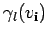 $\gamma_l(v_{\mathbf{i}})$